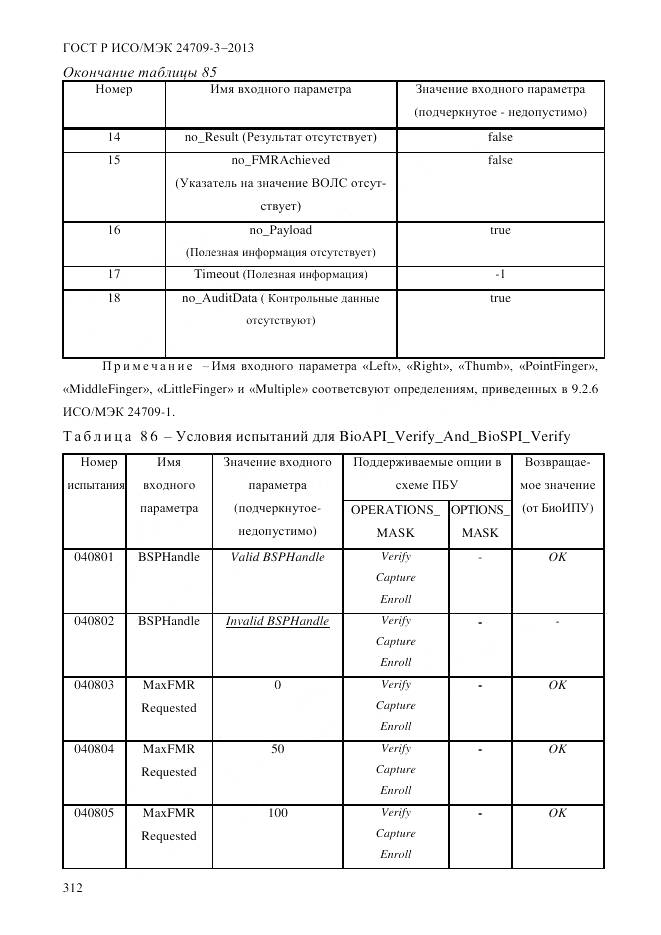 ГОСТ Р ИСО/МЭК 24709-3–2013

Окончание таблицы 85

| Номер | Имя входного параметра | Значение входного параметра (подчеркнутое - недопустимо) |
|---|---|---|
| 14 | no_Result (Результат отсутствует) | false |
| 15 | no_FMRAchieved (Указатель на значение ВОЛС отсутствует) | false |
| 16 | no_Payload (Полезная информация отсутствует) | true |
| 17 | Timeout (Полезная информация) | -1 |
| 18 | no_AuditData ( Контрольные данные отсутствуют) | true |

Примечание – Имя входного параметра «Left», «Right», «Thumb», «PointFinger», «MiddleFinger», «LittleFinger» и «Multiple» соответсвуют определениям, приведенных в 9.2.6 ИСО/МЭК 24709-1.

Таблица 86 – Условия испытаний для BioAPI_Verify_And_BioSPI_Verify

| Номер испытания | Имя входного параметра | Значение входного параметра (подчеркнутое-недопустимо) | Поддерживаемые опции в схеме ПБУ OPERATIONS_ MASK | Поддерживаемые опции в схеме ПБУ OPTIONS_ MASK | Возвращаемое значение (от БиоИПУ) |
|---|---|---|---|---|---|
| 040801 | BSPHandle | Valid BSPHandle | Verify Capture Enroll | - | OK |
| 040802 | BSPHandle | Invalid BSPHandle | Verify Capture Enroll | - | - |
| 040803 | MaxFMR Requested | 0 | Verify Capture Enroll | - | OK |
| 040804 | MaxFMR Requested | 50 | Verify Capture Enroll | - | OK |
| 040805 | MaxFMR Requested | 100 | Verify Capture Enroll | - | OK |

312